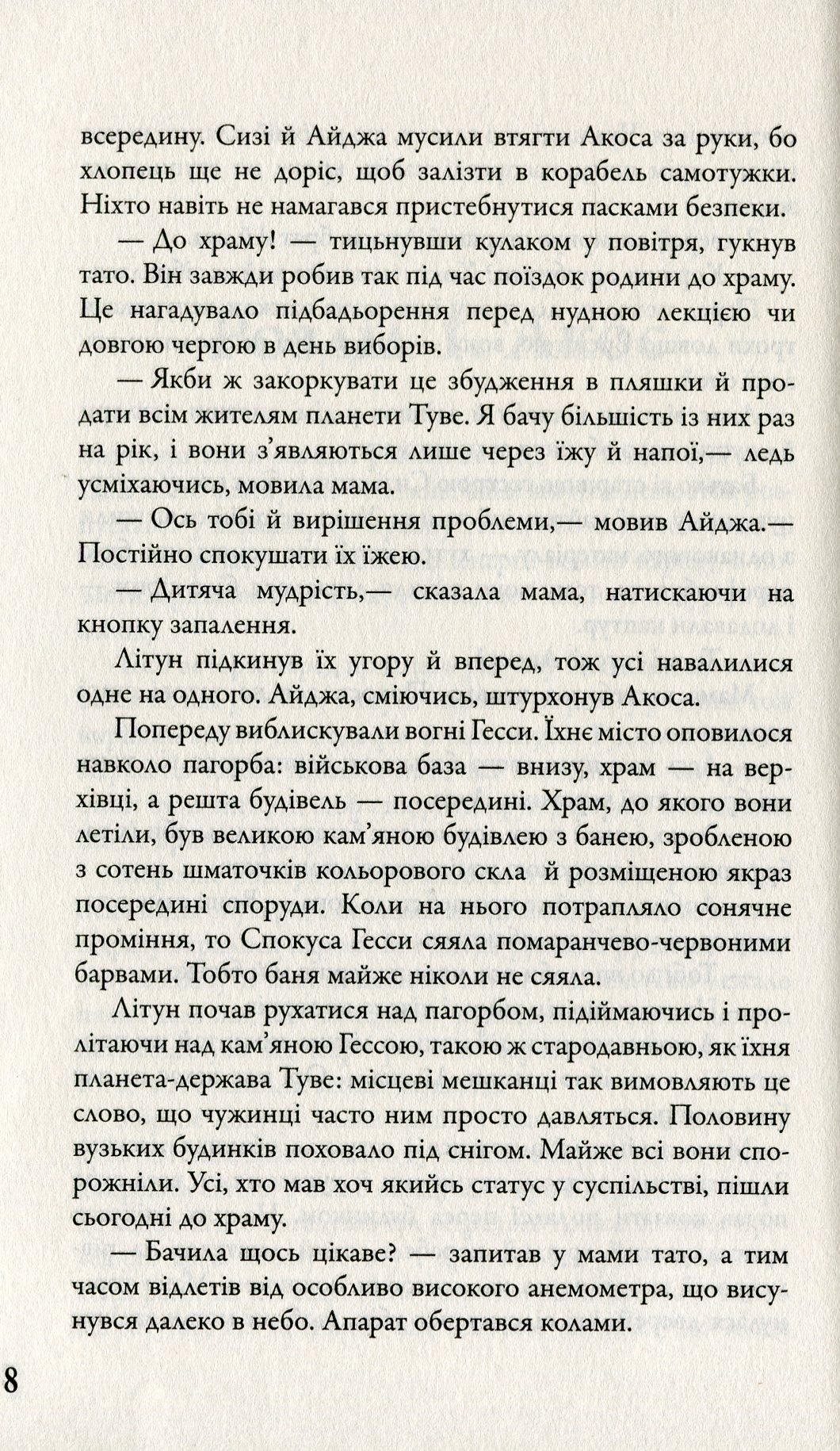 всередину. Сизі й Айджа мусили втягти Акоса за руки, бо хлопець ще не доріс, щоб залізти в корабель самотужки. Ніхто навіть не намагався пристебнутися пасками безпеки.

— До храму! — тицьнувши кулаком у повітря, гукнув тато. Він завжди робив так під час поїздок родини до храму. Це нагадувало підбадьорення перед нудною лекцією чи довгою чергою в день виборів.

— Якби ж закоркувати це збудження в пляшки й продати всім жителям планети Туве. Я бачу більшість із них раз на рік, і вони з'являються лише через їжу й напої,— ледь усміхаючись, мовила мама.

— Ось тобі й вирішення проблеми,— мовив Айджа.— Постійно спокушати їх їжею.

— Дитяча мудрість,— сказала мама, натискаючи на кнопку запалення.

Літун підкинув їх угору й вперед, тож усі навалилися одне на одного. Айджа, сміючись, штурхонув Акоса.

Попереду виблискували вогні Гесси. Їхнє місто оповилося навколо пагорба: військова база — внизу, храм — на верхівці, а решта будівель — посередині. Храм, до якого вони летіли, був великою кам'яною будівлею з банею, зробленою з сотень шматочків кольорового скла й розміщеною якраз посередині споруди. Коли на нього потрапляло сонячне проміння, то Спокуса Гесси сяяла помаранчево-червоними барвами. Тобто баня майже ніколи не сяяла.

Літун почав рухатися над пагорбом, підіймаючись і пролітаючи над кам'яною Гессою, такою ж стародавньою, як їхня планета-держава Туве: місцеві мешканці так вимовляють це слово, що чужинці часто ним просто давляться. Половину вузьких будинків поховало під снігом. Майже всі вони спорожніли. Усі, хто мав хоч якийсь статус у суспільстві, пішли сьогодні до храму.

— Бачила щось цікаве? — запитав у мами тато, а тим часом відлетів від особливо високого анемометра, що висунувся далеко в небо. Апарат обертався колами.

8